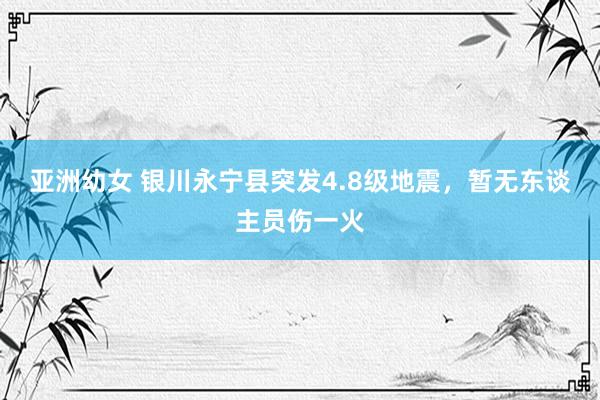 亚洲幼女 银川永宁县突发4.8级地震，暂无东谈主员伤一火